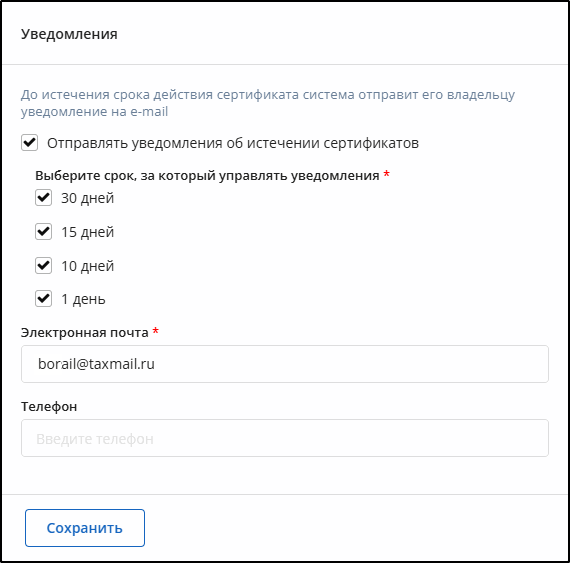 Уведомления

До истечения срока действия сертификата система отправит его владельцу уведомление на e-mail

Отправлять уведомления об истечении сертификатов

Выберите срок, за который управлять уведомления *

30 дней

15 дней

10 дней

1 день

Электронная почта *

borail@taxmail.ru

Телефон

Введите телефон

Сохранить